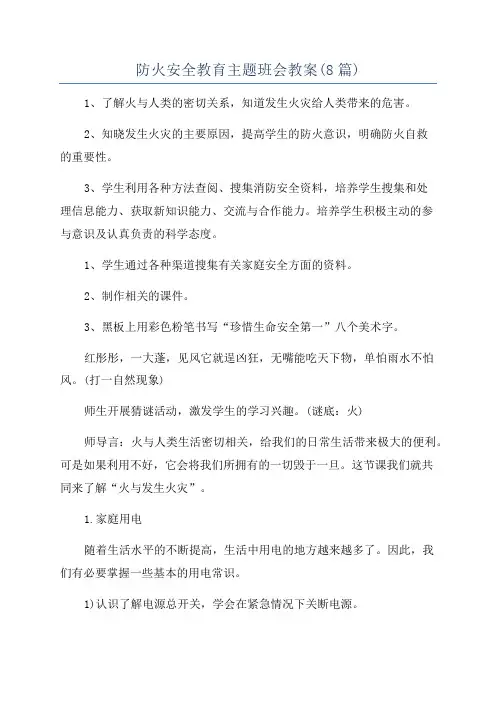 防火安全教育主题班会教案(8篇)

1、了解火与人类的密切关系，知道发生火灾给人类带来的危害。

2、知晓发生火灾的主要原因，提高学生的防火意识，明确防火自救的重要性。

3、学生利用各种方法查阅、搜集消防安全资料，培养学生搜集和处理信息能力、获取新知识能力、交流与合作能力。培养学生积极主动的参与意识及认真负责的科学态度。

1、学生通过各种渠道搜集有关家庭安全方面的资料。

2、制作相关的课件。

3、黑板上用彩色粉笔书写“珍惜生命安全第一”八个美术字。

红彤彤，一大蓬，见风它就逞凶狂，无嘴能吃天下物，单怕雨水不怕风。(打一自然现象)

师生开展猜谜活动，激发学生的学习兴趣。(谜底：火)

师导言：火与人类生活密切相关，给我们的日常生活带来极大的便利。可是如果利用不好，它会将我们所拥有的一切毁于一旦。这节课我们就共同来了解“火与发生火灾”。

1.家庭用电

随着生活水平的不断提高，生活中用电的地方越来越多了。因此，我们有必要掌握一些基本的用电常识。

1)认识了解电源总开关，学会在紧急情况下关断电源。